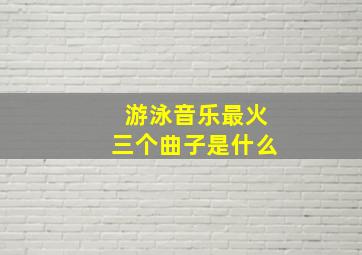 游泳音乐最火
三个曲子是什么